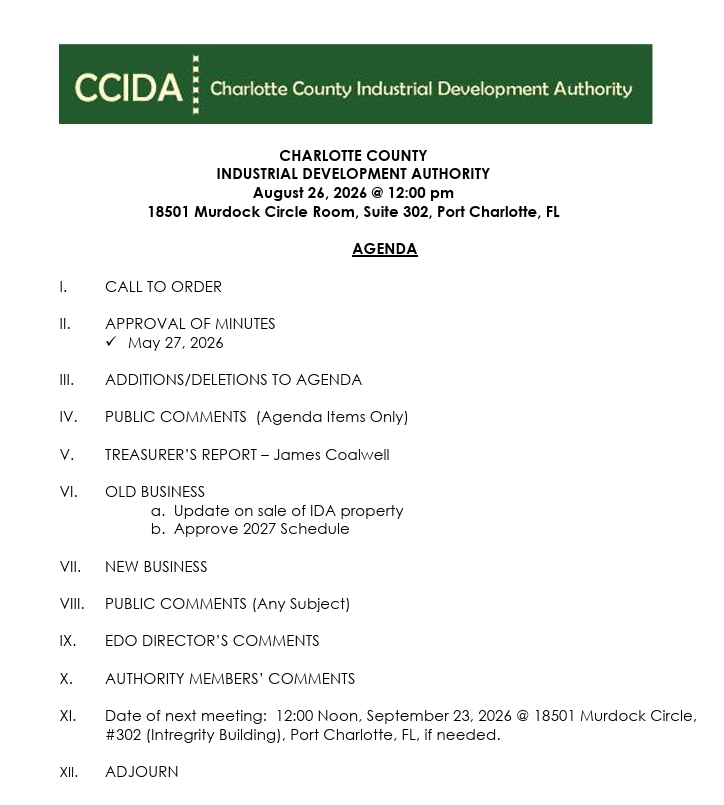 CCIDA Charlotte County Industrial Development Authority

CHARLOTTE COUNTY
INDUSTRIAL DEVELOPMENT AUTHORITY
August 26, 2026 @ 12:00 pm
18501 Murdock Circle Room, Suite 302, Port Charlotte, FL

AGENDA

I. CALL TO ORDER

II. APPROVAL OF MINUTES
✓ May 27, 2026

III. ADDITIONS/DELETIONS TO AGENDA

IV. PUBLIC COMMENTS (Agenda Items Only)

V. TREASURER'S REPORT – James Coalwell

VI. OLD BUSINESS
a. Update on sale of IDA property
b. Approve 2027 Schedule

VII. NEW BUSINESS

VIII. PUBLIC COMMENTS (Any Subject)

IX. EDO DIRECTOR'S COMMENTS

X. AUTHORITY MEMBERS' COMMENTS

XI. Date of next meeting: 12:00 Noon, September 23, 2026 @ 18501 Murdock Circle, #302 (Intregrity Building), Port Charlotte, FL, if needed.

XII. ADJOURN